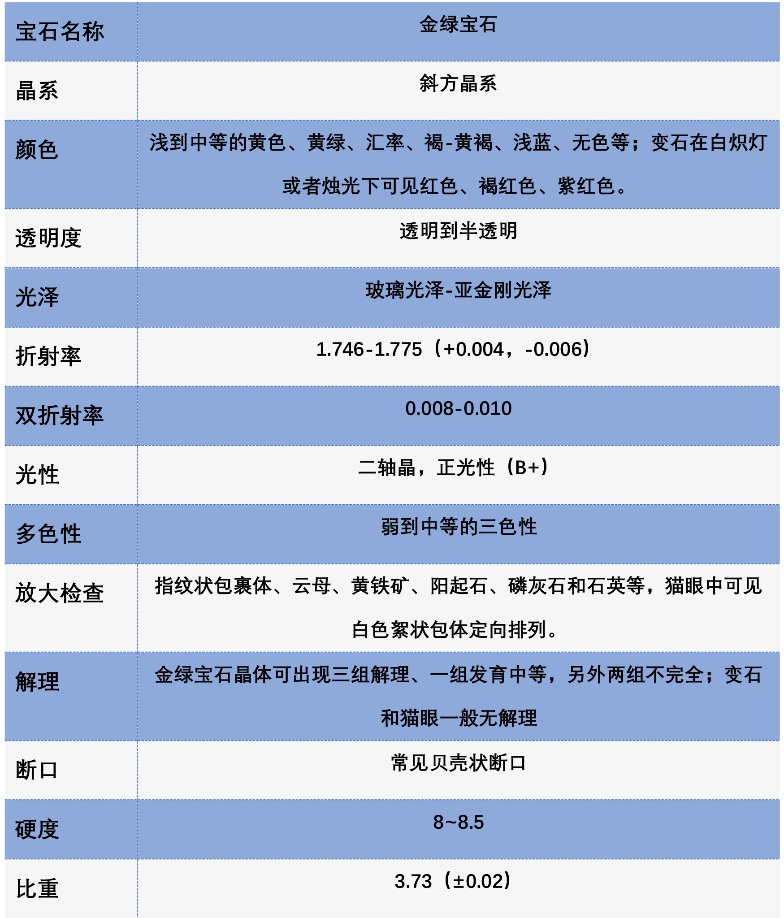 | 宝石名称 | 金绿宝石 |
|---|---|
| 晶系 | 斜方晶系 |
| 颜色 | 浅到中等的黄色、黄绿、汇率、褐-黄褐、浅蓝、无色等；变石在白炽灯或者烛光下可见红色、褐红色、紫红色。 |
| 透明度 | 透明到半透明 |
| 光泽 | 玻璃光泽-亚金刚光泽 |
| 折射率 | 1.746-1.775（+0.004，-0.006） |
| 双折射率 | 0.008-0.010 |
| 光性 | 二轴晶，正光性（B+） |
| 多色性 | 弱到中等的三色性 |
| 放大检查 | 指纹状包裹体、云母、黄铁矿、阳起石、磷灰石和石英等，猫眼中可见白色絮状包体定向排列。 |
| 解理 | 金绿宝石晶体可出现三组解理、一组发育中等，另外两组不完全；变石和猫眼一般无解理 |
| 断口 | 常见贝壳状断口 |
| 硬度 | 8~8.5 |
| 比重 | 3.73（±0.02） |